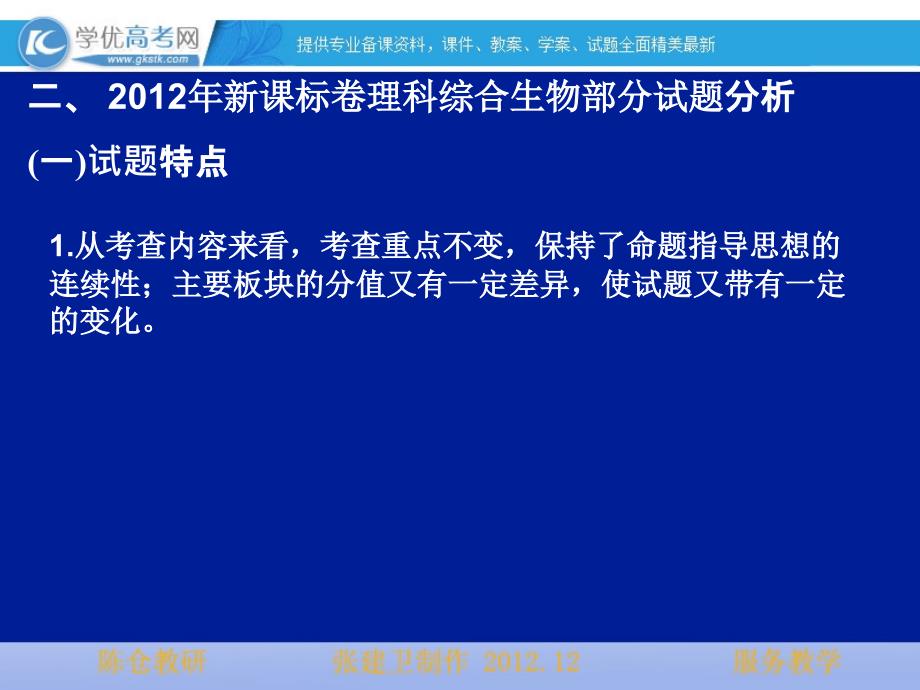 学优高考网
www.gkstk.com
提供专业备课资料，课件、教案、学案、试题全面精美最新

二、 2012年新课标卷理科综合生物部分试题分析

(一)试题特点

1.从考查内容来看，考查重点不变，保持了命题指导思想的连续性；主要板块的分值又有一定差异，使试题又带有一定的变化。

陈仓教研　张建卫制作 2012.12　服务教学